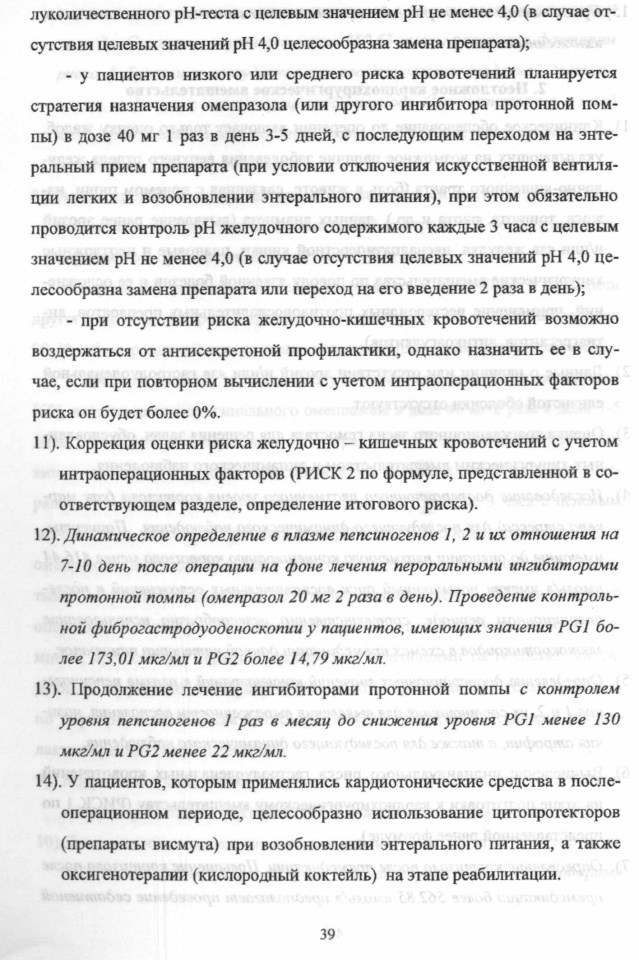 луколичественного pH-теста с целевым значением pH не менее 4,0 (в случае отсутствия целевых значений pH 4,0 целесообразна замена препарата);

- у пациентов низкого или среднего риска кровотечений планируется стратегия назначения омепразола (или другого ингибитора протонной помпы) в дозе 40 мг 1 раз в день 3-5 дней, с последующим переходом на энтеральный прием препарата (при условии отключения искусственной вентиляции легких и возобновлении энтерального питания), при этом обязательно проводится контроль pH желудочного содержимого каждые 3 часа с целевым значением pH не менее 4,0 (в случае отсутствия целевых значений pH 4,0 целесообразна замена препарата или переход на его введение 2 раза в день);

- при отсутствии риска желудочно-кишечных кровотечений возможно воздержаться от антисекретоной профилактики, однако назначить ее в случае, если при повторном вычислении с учетом интраоперационных факторов риска он будет более 0%.

11). Коррекция оценки риска желудочно – кишечных кровотечений с учетом интраоперационных факторов (РИСК 2 по формуле, представленной в соответствующем разделе, определение итогового риска).

12). Динамическое определение в плазме пепсиногенов 1, 2 и их отношения на 7-10 день после операции на фоне лечения пероральными ингибиторами протонной помпы (омепразол 20 мг 2 раза в день). Проведение контрольной фиброгастродуоденоскопии у пациентов, имеющих значения PG1 более 173,01 мкг/мл и PG2 более 14,79 мкг/мл.

13). Продолжение лечение ингибиторами протонной помпы с контролем уровня пепсиногенов 1 раз в месяц до снижения уровня PG1 менее 130 мкг/мл и PG2 менее 22 мкг/мл.

14). У пациентов, которым применялись кардиотонические средства в послеоперационном периоде, целесообразно использование цитопротекторов (препараты висмута) при возобновлении энтерального питания, а также оксигенотерапии (кислородный коктейль) на этапе реабилитации.

39